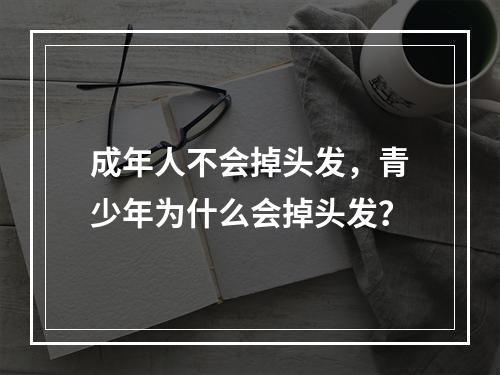 成年人不会掉头发，青少年为什么会掉头发？